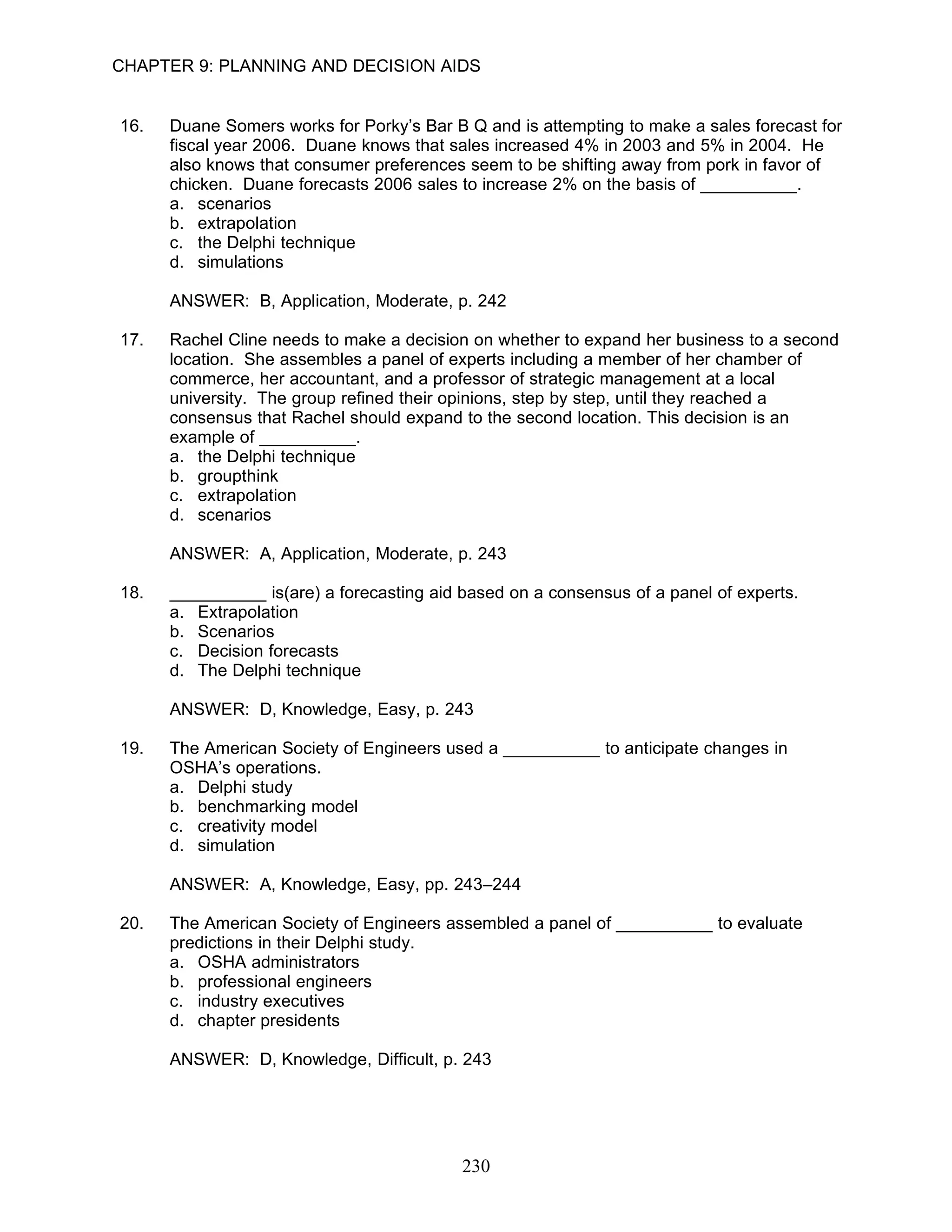 CHAPTER 9: PLANNING AND DECISION AIDS

16. Duane Somers works for Porky's Bar B Q and is attempting to make a sales forecast for fiscal year 2006. Duane knows that sales increased 4% in 2003 and 5% in 2004. He also knows that consumer preferences seem to be shifting away from pork in favor of chicken. Duane forecasts 2006 sales to increase 2% on the basis of __________.
a. scenarios
b. extrapolation
c. the Delphi technique
d. simulations

ANSWER: B, Application, Moderate, p. 242

17. Rachel Cline needs to make a decision on whether to expand her business to a second location. She assembles a panel of experts including a member of her chamber of commerce, her accountant, and a professor of strategic management at a local university. The group refined their opinions, step by step, until they reached a consensus that Rachel should expand to the second location. This decision is an example of __________.
a. the Delphi technique
b. groupthink
c. extrapolation
d. scenarios

ANSWER: A, Application, Moderate, p. 243

18. __________ is(are) a forecasting aid based on a consensus of a panel of experts.
a. Extrapolation
b. Scenarios
c. Decision forecasts
d. The Delphi technique

ANSWER: D, Knowledge, Easy, p. 243

19. The American Society of Engineers used a __________ to anticipate changes in OSHA's operations.
a. Delphi study
b. benchmarking model
c. creativity model
d. simulation

ANSWER: A, Knowledge, Easy, pp. 243–244

20. The American Society of Engineers assembled a panel of __________ to evaluate predictions in their Delphi study.
a. OSHA administrators
b. professional engineers
c. industry executives
d. chapter presidents

ANSWER: D, Knowledge, Difficult, p. 243

230